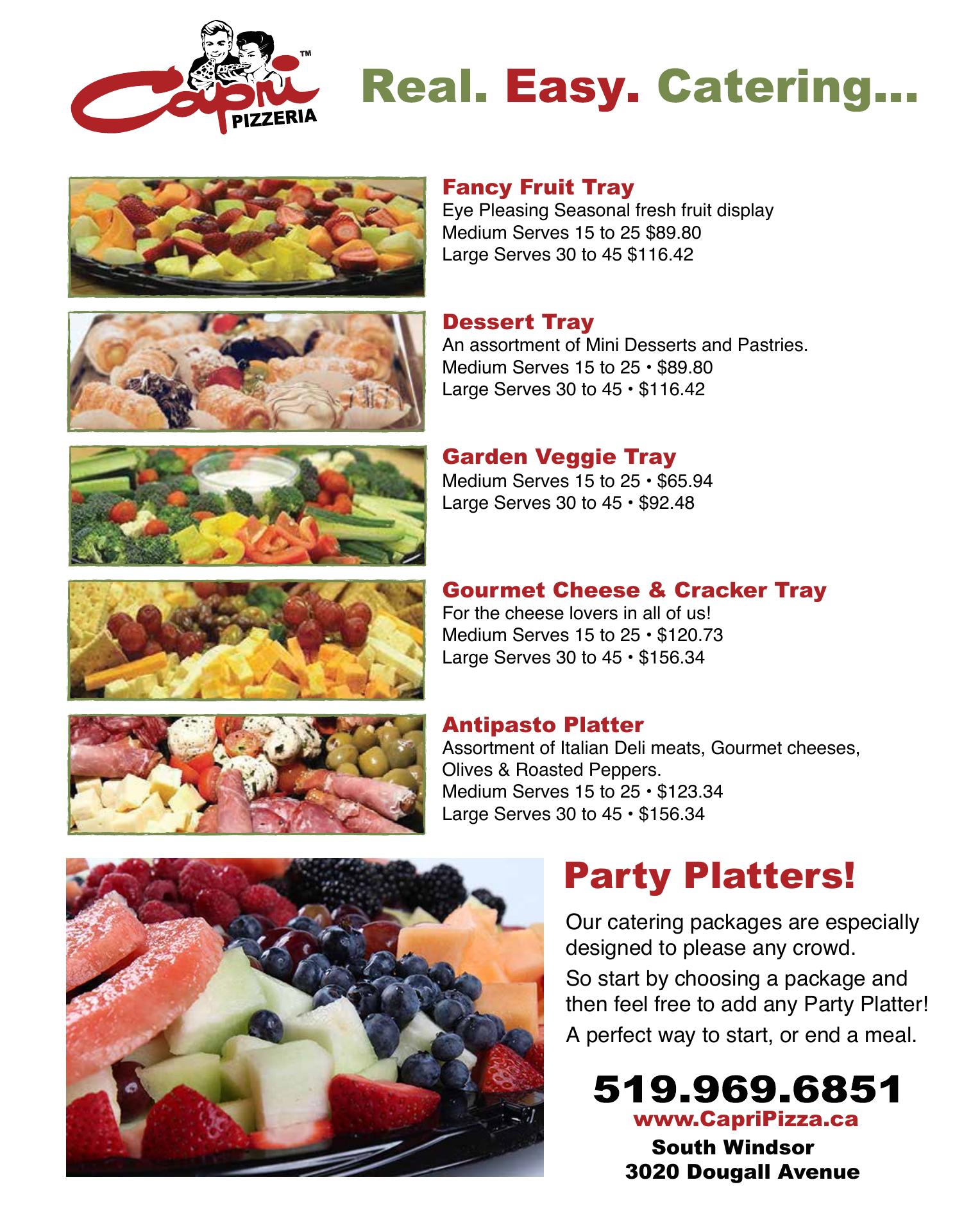 Capri™
PIZZERIA

Real. Easy. Catering...

Fancy Fruit Tray
Eye Pleasing Seasonal fresh fruit display
Medium Serves 15 to 25 $89.80
Large Serves 30 to 45 $116.42

Dessert Tray
An assortment of Mini Desserts and Pastries.
Medium Serves 15 to 25 • $89.80
Large Serves 30 to 45 • $116.42

Garden Veggie Tray
Medium Serves 15 to 25 • $65.94
Large Serves 30 to 45 • $92.48

Gourmet Cheese & Cracker Tray
For the cheese lovers in all of us!
Medium Serves 15 to 25 • $120.73
Large Serves 30 to 45 • $156.34

Antipasto Platter
Assortment of Italian Deli meats, Gourmet cheeses, Olives & Roasted Peppers.
Medium Serves 15 to 25 • $123.34
Large Serves 30 to 45 • $156.34

Party Platters!

Our catering packages are especially designed to please any crowd.

So start by choosing a package and then feel free to add any Party Platter!

A perfect way to start, or end a meal.

519.969.6851
www.CapriPizza.ca
South Windsor
3020 Dougall Avenue